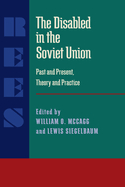 R
E
E
S

The Disabled in the Soviet Union

Past and Present, Theory and Practice

Edited by
WILLIAM O. MCCAGG
and LEWIS SIEGELBAUM